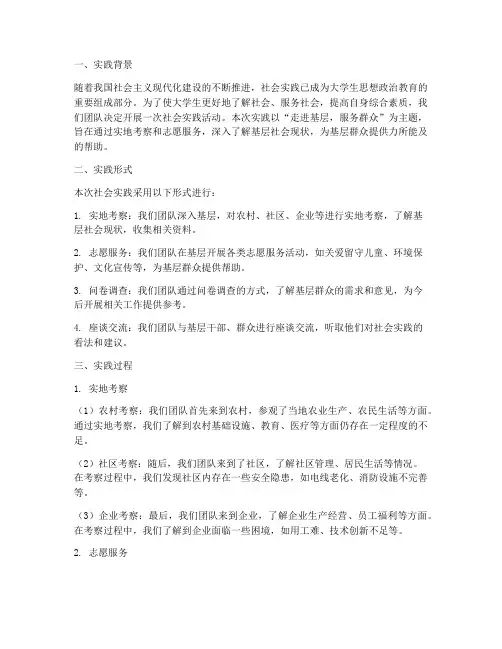 一、实践背景

随着我国社会主义现代化建设的不断推进，社会实践已成为大学生思想政治教育的重要组成部分。为了使大学生更好地了解社会、服务社会，提高自身综合素质，我们团队决定开展一次社会实践活动。本次实践以“走进基层，服务群众”为主题，旨在通过实地考察和志愿服务，深入了解基层社会现状，为基层群众提供力所能及的帮助。

二、实践形式

本次社会实践采用以下形式进行：

1. 实地考察：我们团队深入基层，对农村、社区、企业等进行实地考察，了解基层社会现状，收集相关资料。

2. 志愿服务：我们团队在基层开展各类志愿服务活动，如关爱留守儿童、环境保护、文化宣传等，为基层群众提供帮助。

3. 问卷调查：我们团队通过问卷调查的方式，了解基层群众的需求和意见，为今后开展相关工作提供参考。

4. 座谈交流：我们团队与基层干部、群众进行座谈交流，听取他们对社会实践的看法和建议。

三、实践过程

1. 实地考察

（1）农村考察：我们团队首先来到农村，参观了当地农业生产、农民生活等方面。通过实地考察，我们了解到农村基础设施、教育、医疗等方面仍存在一定程度的不足。

（2）社区考察：随后，我们团队来到了社区，了解社区管理、居民生活等情况。在考察过程中，我们发现社区内存在一些安全隐患，如电线老化、消防设施不完善等。

（3）企业考察：最后，我们团队来到企业，了解企业生产经营、员工福利等方面。在考察过程中，我们了解到企业面临一些困境，如用工难、技术创新不足等。

2. 志愿服务